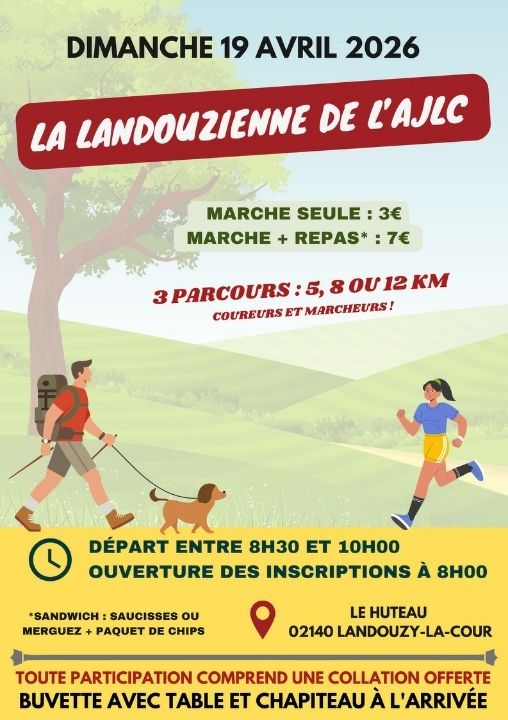 DIMANCHE 19 AVRIL 2026

LA LANDOUZIENNE DE L'AJLC

MARCHE SEULE : 3€
MARCHE + REPAS* : 7€

3 PARCOURS : 5, 8 OU 12 KM
COUREURS ET MARCHEURS !

DÉPART ENTRE 8H30 ET 10H00
OUVERTURE DES INSCRIPTIONS À 8H00

*SANDWICH : SAUCISSES OU MERGUEZ + PAQUET DE CHIPS

LE HUTEAU
02140 LANDOUZY-LA-COUR

TOUTE PARTICIPATION COMPREND UNE COLLATION OFFERTE
BUVETTE AVEC TABLE ET CHAPITEAU À L'ARRIVÉE